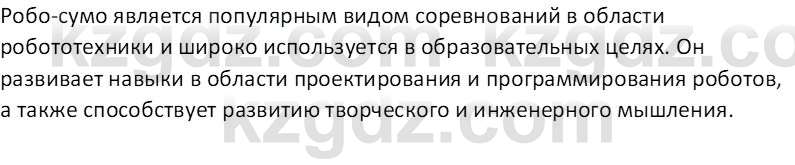 Робо-сумо является популярным видом соревнований в области робототехники и широко используется в образовательных целях. Он развивает навыки в области проектирования и программирования роботов, а также способствует развитию творческого и инженерного мышления.

kzgdz.com kzgdz.co
kzgdz.com